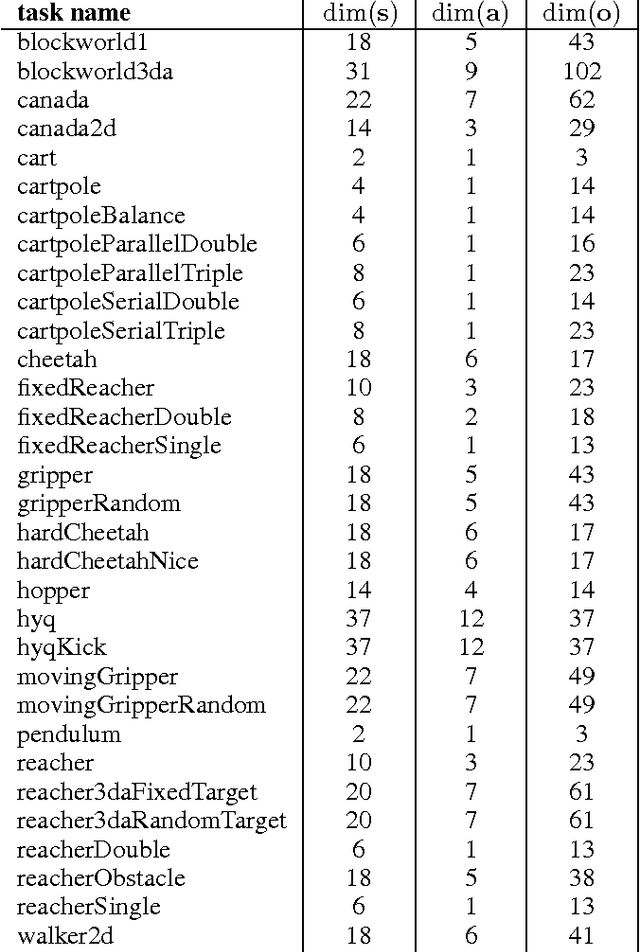 | task name | dim(s) | dim(a) | dim(o) |
|---|---|---|---|
| blockworld1 | 18 | 5 | 43 |
| blockworld3da | 31 | 9 | 102 |
| canada | 22 | 7 | 62 |
| canada2d | 14 | 3 | 29 |
| cart | 2 | 1 | 3 |
| cartpole | 4 | 1 | 14 |
| cartpoleBalance | 4 | 1 | 14 |
| cartpoleParallelDouble | 6 | 1 | 16 |
| cartpoleParallelTriple | 8 | 1 | 23 |
| cartpoleSerialDouble | 6 | 1 | 14 |
| cartpoleSerialTriple | 8 | 1 | 23 |
| cheetah | 18 | 6 | 17 |
| fixedReacher | 10 | 3 | 23 |
| fixedReacherDouble | 8 | 2 | 18 |
| fixedReacherSingle | 6 | 1 | 13 |
| gripper | 18 | 5 | 43 |
| gripperRandom | 18 | 5 | 43 |
| hardCheetah | 18 | 6 | 17 |
| hardCheetahNice | 18 | 6 | 17 |
| hopper | 14 | 4 | 14 |
| hyq | 37 | 12 | 37 |
| hyqKick | 37 | 12 | 37 |
| movingGripper | 22 | 7 | 49 |
| movingGripperRandom | 22 | 7 | 49 |
| pendulum | 2 | 1 | 3 |
| reacher | 10 | 3 | 23 |
| reacher3daFixedTarget | 20 | 7 | 61 |
| reacher3daRandomTarget | 20 | 7 | 61 |
| reacherDouble | 6 | 1 | 13 |
| reacherObstacle | 18 | 5 | 38 |
| reacherSingle | 6 | 1 | 13 |
| walker2d | 18 | 6 | 41 |